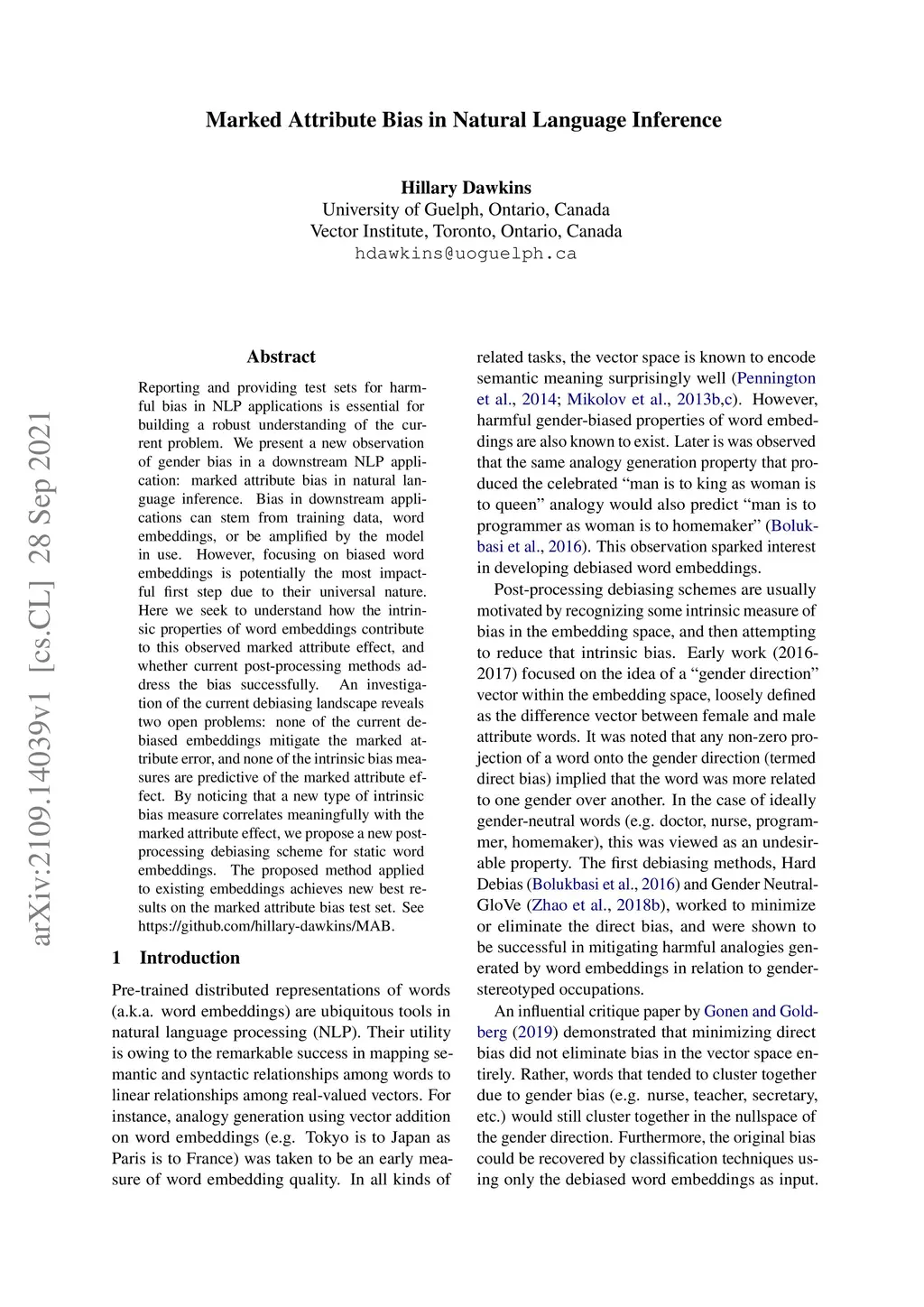 Marked Attribute Bias in Natural Language Inference

Hillary Dawkins
University of Guelph, Ontario, Canada
Vector Institute, Toronto, Ontario, Canada
hdawkins@uoguelph.ca

arXiv:2109.14039v1 [cs.CL] 28 Sep 2021

Abstract

Reporting and providing test sets for harmful bias in NLP applications is essential for building a robust understanding of the current problem. We present a new observation of gender bias in a downstream NLP application: marked attribute bias in natural language inference. Bias in downstream applications can stem from training data, word embeddings, or be amplified by the model in use. However, focusing on biased word embeddings is potentially the most impactful first step due to their universal nature. Here we seek to understand how the intrinsic properties of word embeddings contribute to this observed marked attribute effect, and whether current post-processing methods address the bias successfully. An investigation of the current debiasing landscape reveals two open problems: none of the current debiased embeddings mitigate the marked attribute error, and none of the intrinsic bias measures are predictive of the marked attribute effect. By noticing that a new type of intrinsic bias measure correlates meaningfully with the marked attribute effect, we propose a new post-processing debiasing scheme for static word embeddings. The proposed method applied to existing embeddings achieves new best results on the marked attribute bias test set. See https://github.com/hillary-dawkins/MAB.

1 Introduction

Pre-trained distributed representations of words (a.k.a. word embeddings) are ubiquitous tools in natural language processing (NLP). Their utility is owing to the remarkable success in mapping semantic and syntactic relationships among words to linear relationships among real-valued vectors. For instance, analogy generation using vector addition on word embeddings (e.g. Tokyo is to Japan as Paris is to France) was taken to be an early measure of word embedding quality. In all kinds of related tasks, the vector space is known to encode semantic meaning surprisingly well (Pennington et al., 2014; Mikolov et al., 2013b,c). However, harmful gender-biased properties of word embeddings are also known to exist. Later is was observed that the same analogy generation property that produced the celebrated “man is to king as woman is to queen” analogy would also predict “man is to programmer as woman is to homemaker” (Bolukbasi et al., 2016). This observation sparked interest in developing debiased word embeddings.

Post-processing debiasing schemes are usually motivated by recognizing some intrinsic measure of bias in the embedding space, and then attempting to reduce that intrinsic bias. Early work (2016-2017) focused on the idea of a “gender direction” vector within the embedding space, loosely defined as the difference vector between female and male attribute words. It was noted that any non-zero projection of a word onto the gender direction (termed direct bias) implied that the word was more related to one gender over another. In the case of ideally gender-neutral words (e.g. doctor, nurse, programmer, homemaker), this was viewed as an undesirable property. The first debiasing methods, Hard Debias (Bolukbasi et al., 2016) and Gender Neutral-GloVe (Zhao et al., 2018b), worked to minimize or eliminate the direct bias, and were shown to be successful in mitigating harmful analogies generated by word embeddings in relation to gender-stereotyped occupations.

An influential critique paper by Gonen and Goldberg (2019) demonstrated that minimizing direct bias did not eliminate bias in the vector space entirely. Rather, words that tended to cluster together due to gender bias (e.g. nurse, teacher, secretary, etc.) would still cluster together in the nullspace of the gender direction. Furthermore, the original bias could be recovered by classification techniques using only the debiased word embeddings as input.